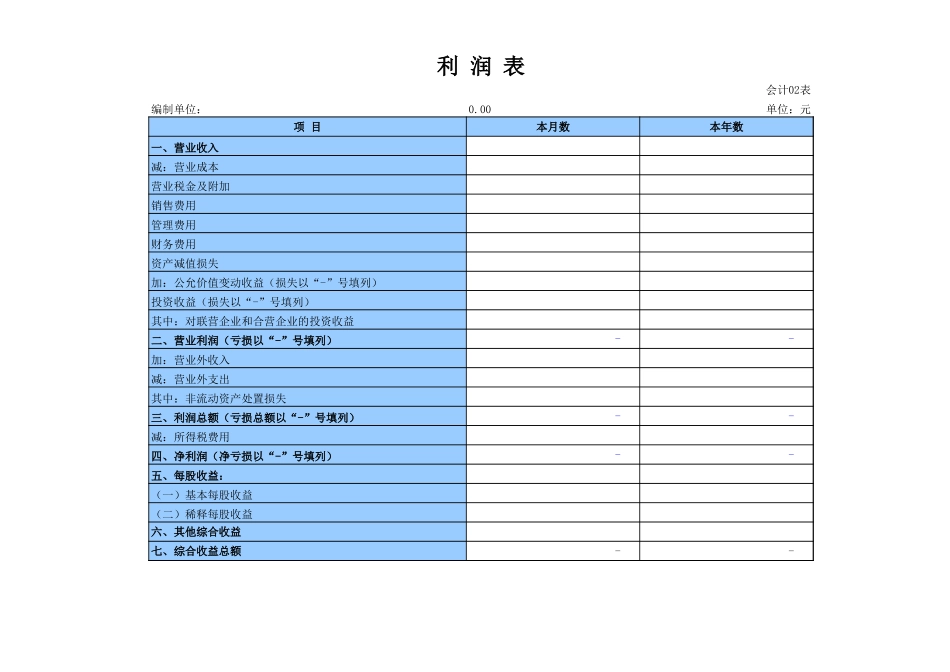 利 润 表

会计02表

编制单位： 0.00 单位：元

| 项 目 | 本月数 | 本年数 |
|---|---|---|
| 一、营业收入 | | |
| 减：营业成本 | | |
| 营业税金及附加 | | |
| 销售费用 | | |
| 管理费用 | | |
| 财务费用 | | |
| 资产减值损失 | | |
| 加：公允价值变动收益（损失以“-”号填列） | | |
| 投资收益（损失以“-”号填列） | | |
| 其中：对联营企业和合营企业的投资收益 | | |
| 二、营业利润（亏损以“-”号填列） | - | - |
| 加：营业外收入 | | |
| 减：营业外支出 | | |
| 其中：非流动资产处置损失 | | |
| 三、利润总额（亏损总额以“-”号填列） | - | - |
| 减：所得税费用 | | |
| 四、净利润（净亏损以“-”号填列） | - | - |
| 五、每股收益： | | |
| （一）基本每股收益 | | |
| （二）稀释每股收益 | | |
| 六、其他综合收益 | | |
| 七、综合收益总额 | - | - |